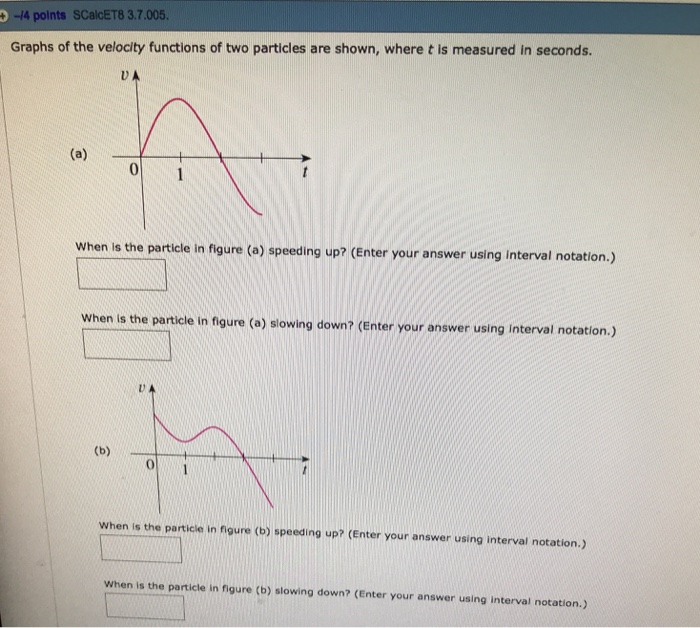 -/4 points SCalcET8 3.7.005.

Graphs of the velocity functions of two particles are shown, where $t$ is measured in seconds.

(a)

$v$

0 1 $t$

When is the particle in figure (a) speeding up? (Enter your answer using interval notation.)

When is the particle in figure (a) slowing down? (Enter your answer using interval notation.)

(b)

$v$

0 1 $t$

When is the particle in figure (b) speeding up? (Enter your answer using interval notation.)

When is the particle in figure (b) slowing down? (Enter your answer using interval notation.)